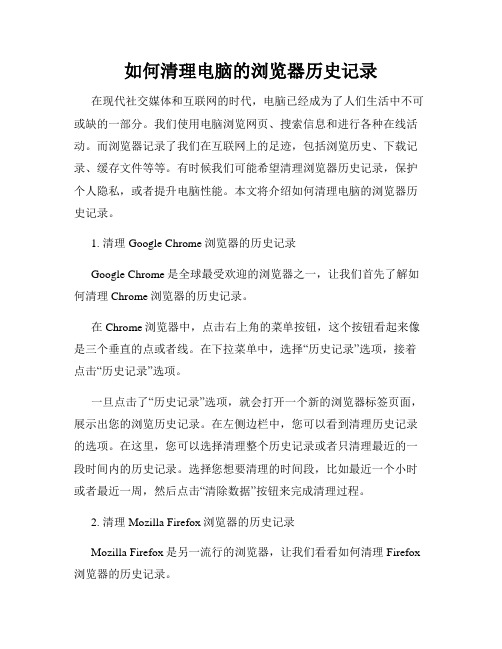 如何清理电脑的浏览器历史记录

在现代社交媒体和互联网的时代，电脑已经成为了人们生活中不可或缺的一部分。我们使用电脑浏览网页、搜索信息和进行各种在线活动。而浏览器记录了我们在互联网上的足迹，包括浏览历史、下载记录、缓存文件等等。有时候我们可能希望清理浏览器历史记录，保护个人隐私，或者提升电脑性能。本文将介绍如何清理电脑的浏览器历史记录。

1. 清理 Google Chrome 浏览器的历史记录

Google Chrome 是全球最受欢迎的浏览器之一，让我们首先了解如何清理 Chrome 浏览器的历史记录。

在 Chrome 浏览器中，点击右上角的菜单按钮，这个按钮看起来像是三个垂直的点或者线。在下拉菜单中，选择“历史记录”选项，接着点击“历史记录”选项。

一旦点击了“历史记录”选项，就会打开一个新的浏览器标签页面，展示出您的浏览历史记录。在左侧边栏中，您可以看到清理历史记录的选项。在这里，您可以选择清理整个历史记录或者只清理最近的一段时间内的历史记录。选择您想要清理的时间段，比如最近一个小时或者最近一周，然后点击“清除数据”按钮来完成清理过程。

2. 清理 Mozilla Firefox 浏览器的历史记录

Mozilla Firefox 是另一流行的浏览器，让我们看看如何清理 Firefox 浏览器的历史记录。